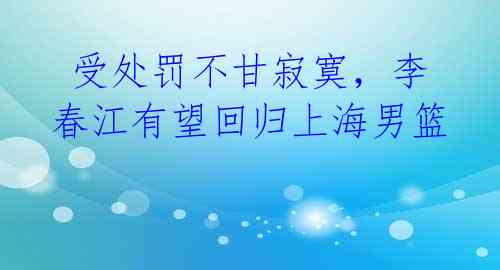 受处罚不甘寂寞，李春江有望回归上海男篮